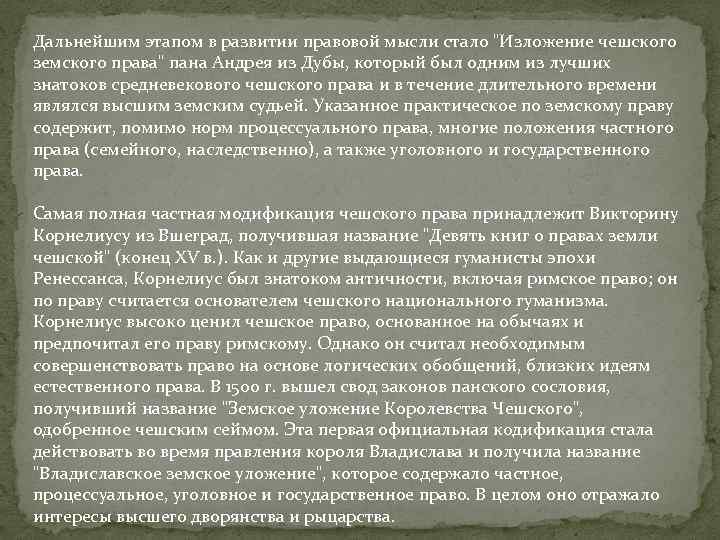 Дальнейшим этапом в развитии правовой мысли стало "Изложение чешского земского права" пана Андрея из Дубы, который был одним из лучших знатоков средневекового чешского права и в течение длительного времени являлся высшим земским судьей. Указанное практическое по земскому праву содержит, помимо норм процессуального права, многие положения частного права (семейного, наследственно), а также уголовного и государственного права.

Самая полная частная модификация чешского права принадлежит Викторину Корнелиусу из Вшеград, получившая название "Девять книг о правах земли чешской" (конец XV в.). Как и другие выдающиеся гуманисты эпохи Ренессанса, Корнелиус был знатоком античности, включая римское право; он по праву считается основателем чешского национального гуманизма. Корнелиус высоко ценил чешское право, основанное на обычаях и предпочитал его праву римскому. Однако он считал необходимым совершенствовать право на основе логических обобщений, близких идеям естественного права. В 1500 г. вышел свод законов панского сословия, получивший название "Земское уложение Королевства Чешского", одобренное чешским сеймом. Эта первая официальная кодификация стала действовать во время правления короля Владислава и получила название "Владиславское земское уложение", которое содержало частное, процессуальное, уголовное и государственное право. В целом оно отражало интересы высшего дворянства и рыцарства.